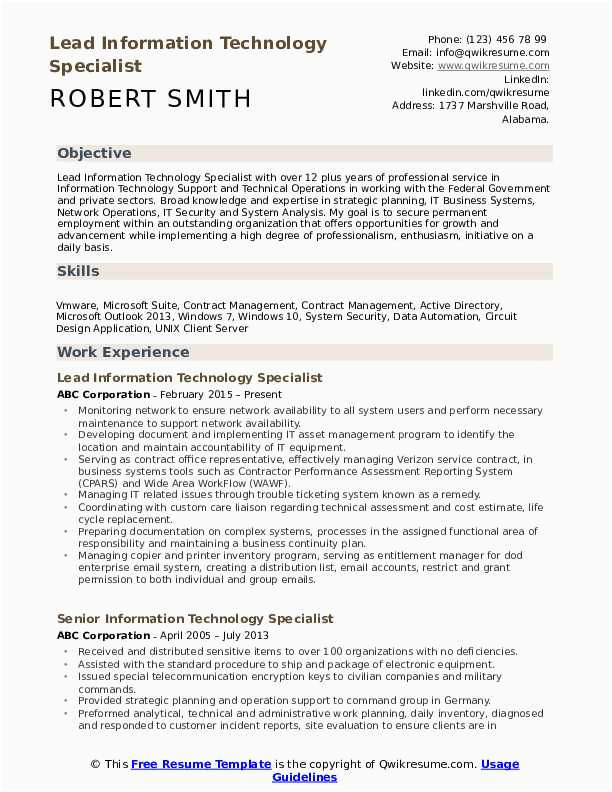 Lead Information Technology Specialist

ROBERT SMITH

Phone: (123) 456 78 99
Email: info@qwikresume.com
Website: www.qwikresume.com
LinkedIn: linkedin.com/qwikresume
Address: 1737 Marshville Road, Alabama.

Objective

Lead Information Technology Specialist with over 12 plus years of professional service in Information Technology Support and Technical Operations in working with the Federal Government and private sectors. Broad knowledge and expertise in strategic planning, IT Business Systems, Network Operations, IT Security and System Analysis. My goal is to secure permanent employment within an outstanding organization that offers opportunities for growth and advancement while implementing a high degree of professionalism, enthusiasm, initiative on a daily basis.

Skills

Vmware, Microsoft Suite, Contract Management, Contract Management, Active Directory, Microsoft Outlook 2013, Windows 7, Windows 10, System Security, Data Automation, Circuit Design Application, UNIX Client Server

Work Experience

Lead Information Technology Specialist

ABC Corporation - February 2015 – Present

- Monitoring network to ensure network availability to all system users and perform necessary maintenance to support network availability.
- Developing document and implementing IT asset management program to identify the location and maintain accountability of IT equipment.
- Serving as contract office representative, effectively managing Verizon service contract, in business systems tools such as Contractor Performance Assessment Reporting System (CPARS) and Wide Area WorkFlow (WAWF).
- Managing IT related issues through trouble ticketing system known as a remedy.
- Coordinating with custom care liaison regarding technical assessment and cost estimate, life cycle replacement.
- Preparing documentation on complex systems, processes in the assigned functional area of responsibility and maintaining a business continuity plan.
- Managing copier and printer inventory program, serving as entitlement manager for dod enterprise email system, creating a distribution list, email accounts, restrict and grant permission to both individual and group emails.

Senior Information Technology Specialist

ABC Corporation - April 2005 – July 2013

- Received and distributed sensitive items to over 100 organizations with no deficiencies.
- Assisted with the standard procedure to ship and package of electronic equipment.
- Issued special telecommunication encryption keys to civilian companies and military commands.
- Provided strategic planning and operation support to command group in Germany.
- Preformed analytical, technical and administrative work planning, daily inventory, diagnosed and responded to customer incident reports, site evaluation to ensure clients are in

© This Free Resume Template is the copyright of Qwikresume.com. Usage Guidelines